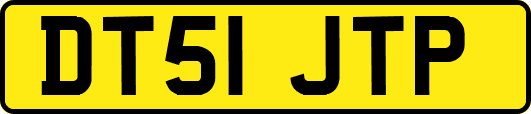 DT51 JTP